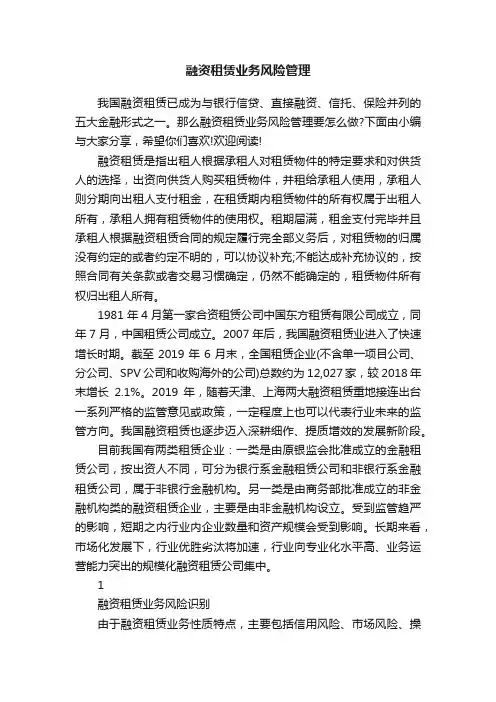 融资租赁业务风险管理

我国融资租赁已成为与银行信贷、直接融资、信托、保险并列的五大金融形式之一。那么融资租赁业务风险管理要怎么做?下面由小编与大家分享，希望你们喜欢!欢迎阅读!

融资租赁是指出租人根据承租人对租赁物件的特定要求和对供货人的选择，出资向供货人购买租赁物件，并租给承租人使用，承租人则分期向出租人支付租金，在租赁期内租赁物件的所有权属于出租人所有，承租人拥有租赁物件的使用权。租期届满，租金支付完毕并且承租人根据融资租赁合同的规定履行完全部义务后，对租赁物的归属没有约定的或者约定不明的，可以协议补充;不能达成补充协议的，按照合同有关条款或者交易习惯确定，仍然不能确定的，租赁物件所有权归出租人所有。

1981 年 4 月第一家合资租赁公司中国东方租赁有限公司成立，同年 7 月，中国租赁公司成立。2007 年后，我国融资租赁业进入了快速增长时期。截至 2019 年 6 月末，全国租赁企业(不含单一项目公司、分公司、SPV 公司和收购海外的公司)总数约为 12,027 家，较 2018 年末增长 2.1%。2019 年，随着天津、上海两大融资租赁重地接连出台一系列严格的监管意见或政策，一定程度上也可以代表行业未来的监管方向。我国融资租赁也逐步迈入深耕细作、提质增效的发展新阶段。

目前我国有两类租赁企业：一类是由原银监会批准成立的金融租赁公司，按出资人不同，可分为银行系金融租赁公司和非银行系金融租赁公司，属于非银行金融机构。另一类是由商务部批准成立的非金融机构类的融资租赁企业，主要是由非金融机构设立。受到监管趋严的影响，短期之内行业内企业数量和资产规模会受到影响。长期来看，市场化发展下，行业优胜劣汰将加速，行业向专业化水平高、业务运营能力突出的规模化融资租赁公司集中。

1

融资租赁业务风险识别

由于融资租赁业务性质特点，主要包括信用风险、市场风险、操